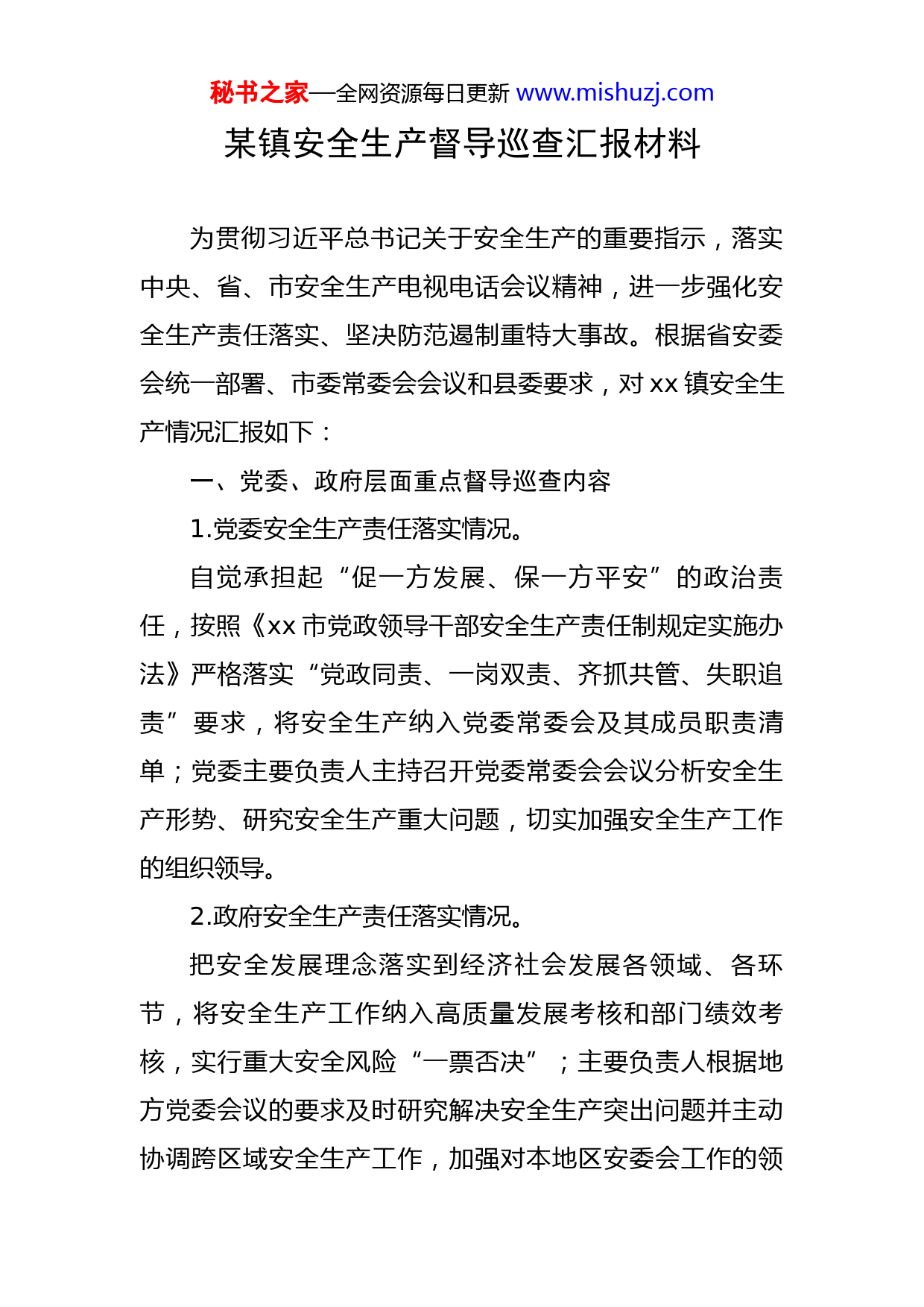 秘书之家—全网资源每日更新 www.mishuzj.com

某镇安全生产督导巡查汇报材料

为贯彻习近平总书记关于安全生产的重要指示，落实中央、省、市安全生产电视电话会议精神，进一步强化安全生产责任落实、坚决防范遏制重特大事故。根据省安委会统一部署、市委常委会会议和县委要求，对 xx 镇安全生产情况汇报如下：

一、党委、政府层面重点督导巡查内容

1.党委安全生产责任落实情况。

自觉承担起“促一方发展、保一方平安”的政治责任，按照《xx 市党政领导干部安全生产责任制规定实施办法》严格落实“党政同责、一岗双责、齐抓共管、失职追责”要求，将安全生产纳入党委常委会及其成员职责清单；党委主要负责人主持召开党委常委会会议分析安全生产形势、研究安全生产重大问题，切实加强安全生产工作的组织领导。

2.政府安全生产责任落实情况。

把安全发展理念落实到经济社会发展各领域、各环节，将安全生产工作纳入高质量发展考核和部门绩效考核，实行重大安全风险“一票否决”；主要负责人根据地方党委会议的要求及时研究解决安全生产突出问题并主动协调跨区域安全生产工作，加强对本地区安委会工作的领